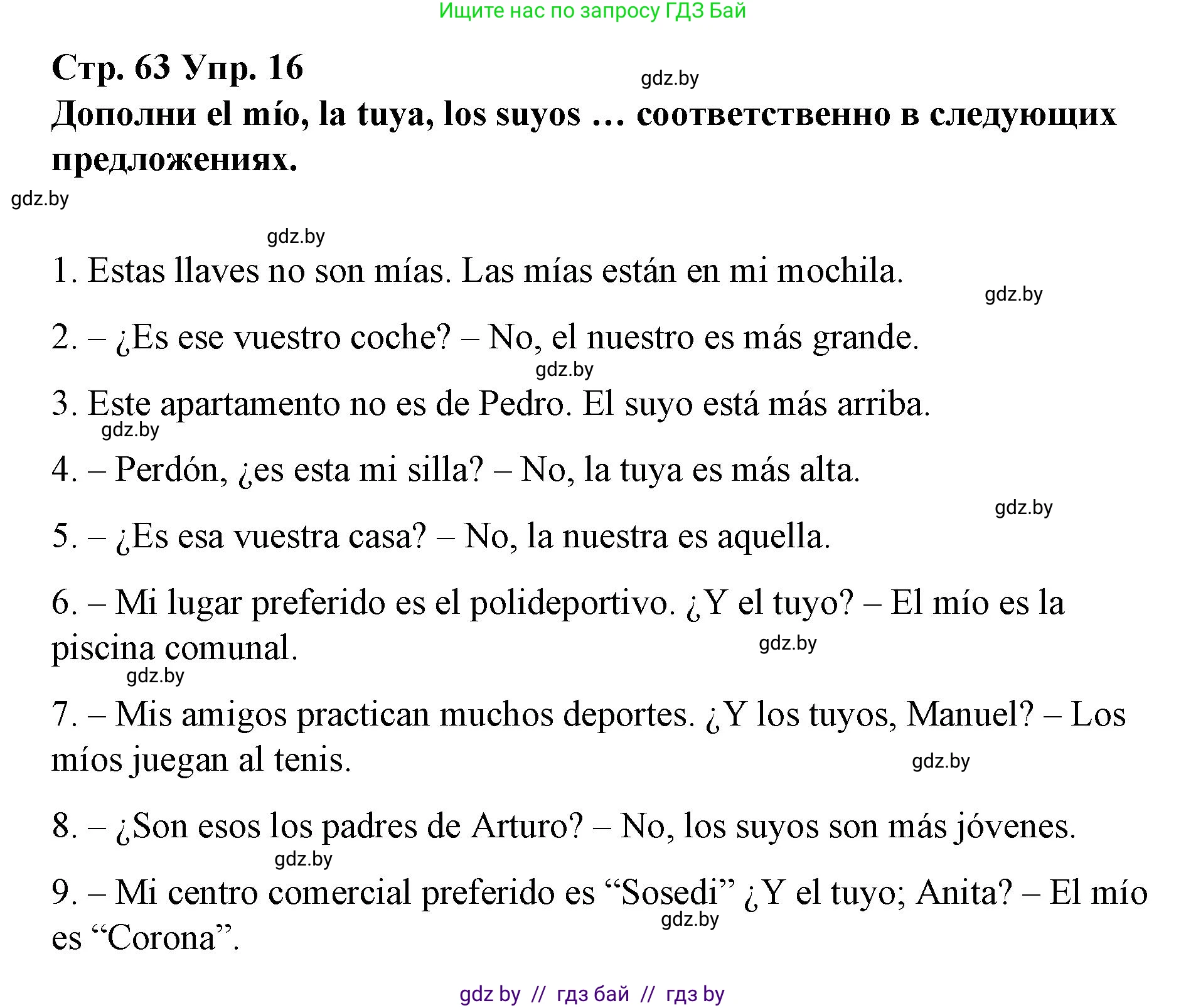 Ищите нас по запросу ГДЗ Бай

Стр. 63 Упр. 16

gdz.by

Дополни el mío, la tuya, los suyos … соответственно в следующих предложениях.

gdz.by

gdz.by

1. Estas llaves no son mías. Las mías están en mi mochila.

gdz.by

2. – ¿Es ese vuestro coche? – No, el nuestro es más grande.

gdz.by

3. Este apartamento no es de Pedro. El suyo está más arriba.

gdz.by

4. – Perdón, ¿es esta mi silla? – No, la tuya es más alta.

gdz.by

5. – ¿Es esa vuestra casa? – No, la nuestra es aquella.

6. – Mi lugar preferido es el polideportivo. ¿Y el tuyo? – El mío es la piscina comunal.

gdz.by

gdz.by

7. – Mis amigos practican muchos deportes. ¿Y los tuyos, Manuel? – Los míos juegan al tenis.

gdz.by

8. – ¿Son esos los padres de Arturo? – No, los suyos son más jóvenes.

gdz.by

9. – Mi centro comercial preferido es “Sosedi” ¿Y el tuyo; Anita? – El mío es “Corona”.

gdz.by

gdz by // гдз бай // гдз by